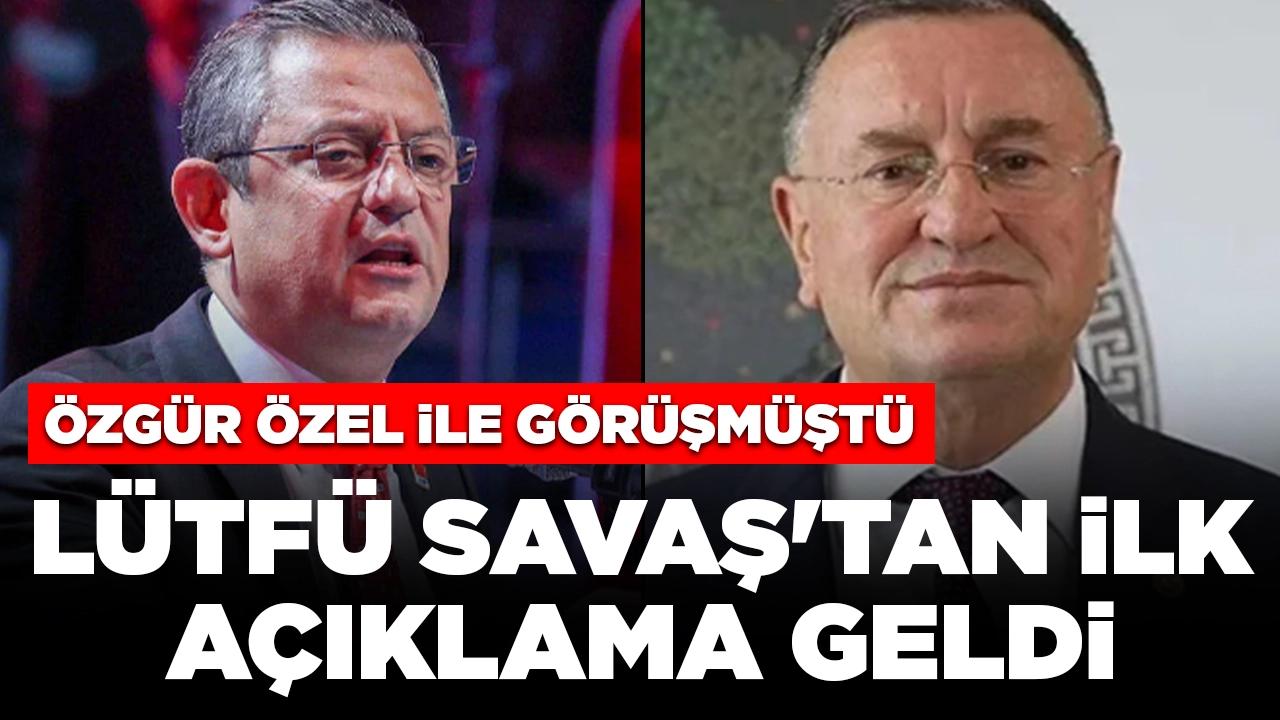 ÖZGÜR ÖZEL İLE GÖRÜŞMÜŞTÜ

LÜTFÜ SAVAŞ'TAN İLK AÇIKLAMA GELDİ